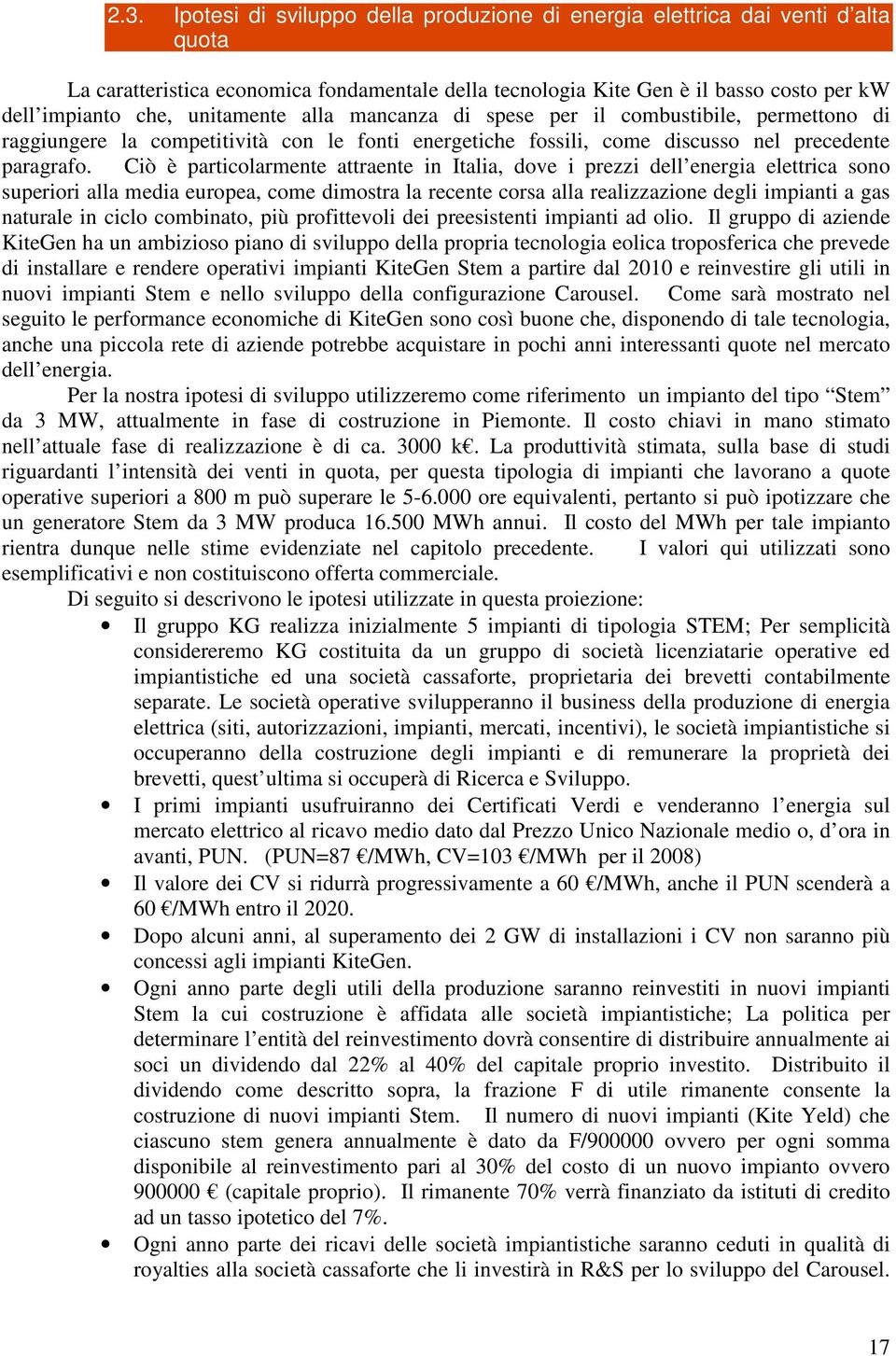 2.3. Ipotesi di sviluppo della produzione di energia elettrica dai venti d'alta quota

La caratteristica economica fondamentale della tecnologia Kite Gen è il basso costo per kW dell'impianto che, unitamente alla mancanza di spese per il combustibile, permettono di raggiungere la competitività con le fonti energetiche fossili, come discusso nel precedente paragrafo. Ciò è particolarmente attraente in Italia, dove i prezzi dell'energia elettrica sono superiori alla media europea, come dimostra la recente corsa alla realizzazione degli impianti a gas naturale in ciclo combinato, più profittevoli dei preesistenti impianti ad olio. Il gruppo di aziende KiteGen ha un ambizioso piano di sviluppo della propria tecnologia eolica troposferica che prevede di installare e rendere operativi impianti KiteGen Stem a partire dal 2010 e reinvestire gli utili in nuovi impianti Stem e nello sviluppo della configurazione Carousel. Come sarà mostrato nel seguito le performance economiche di KiteGen sono così buone che, disponendo di tale tecnologia, anche una piccola rete di aziende potrebbe acquistare in pochi anni interessanti quote nel mercato dell'energia.

Per la nostra ipotesi di sviluppo utilizzeremo come riferimento un impianto del tipo "Stem" da 3 MW, attualmente in fase di costruzione in Piemonte. Il costo chiavi in mano stimato nell'attuale fase di realizzazione è di ca. 3000 k€. La produttività stimata, sulla base di studi riguardanti l'intensità dei venti in quota, per questa tipologia di impianti che lavorano a quote operative superiori a 800 m può superare le 5-6.000 ore equivalenti, pertanto si può ipotizzare che un generatore Stem da 3 MW produca 16.500 MWh annui. Il costo del MWh per tale impianto rientra dunque nelle stime evidenziate nel capitolo precedente. I valori qui utilizzati sono esemplificativi e non costituiscono offerta commerciale.

Di seguito si descrivono le ipotesi utilizzate in questa proiezione:

• Il gruppo KG realizza inizialmente 5 impianti di tipologia STEM; Per semplicità considereremo KG costituita da un gruppo di società licenziatarie operative ed impiantistiche ed una società cassaforte, proprietaria dei brevetti contabilmente separate. Le società operative svilupperanno il business della produzione di energia elettrica (siti, autorizzazioni, impianti, mercati, incentivi), le società impiantistiche si occuperanno della costruzione degli impianti e di remunerare la proprietà dei brevetti, quest'ultima si occuperà di Ricerca e Sviluppo.

• I primi impianti usufruiranno dei Certificati Verdi e venderanno l'energia sul mercato elettrico al ricavo medio dato dal Prezzo Unico Nazionale medio o, d'ora in avanti, PUN. (PUN=87 €/MWh, CV=103 €/MWh per il 2008)

• Il valore dei CV si ridurrà progressivamente a 60 €/MWh, anche il PUN scenderà a 60 €/MWh entro il 2020.

• Dopo alcuni anni, al superamento dei 2 GW di installazioni i CV non saranno più concessi agli impianti KiteGen.

• Ogni anno parte degli utili della produzione saranno reinvestiti in nuovi impianti Stem la cui costruzione è affidata alle società impiantistiche; La politica per determinare l'entità del reinvestimento dovrà consentire di distribuire annualmente ai soci un dividendo dal 22% al 40% del capitale proprio investito. Distribuito il dividendo come descritto sopra, la frazione F di utile rimanente consente la costruzione di nuovi impianti Stem. Il numero di nuovi impianti (Kite Yeld) che ciascuno stem genera annualmente è dato da F/900000 ovvero per ogni somma disponibile al reinvestimento pari al 30% del costo di un nuovo impianto ovvero 900000 € (capitale proprio). Il rimanente 70% verrà finanziato da istituti di credito ad un tasso ipotetico del 7%.

• Ogni anno parte dei ricavi delle società impiantistiche saranno ceduti in qualità di royalties alla società cassaforte che li investirà in R&S per lo sviluppo del Carousel.

17